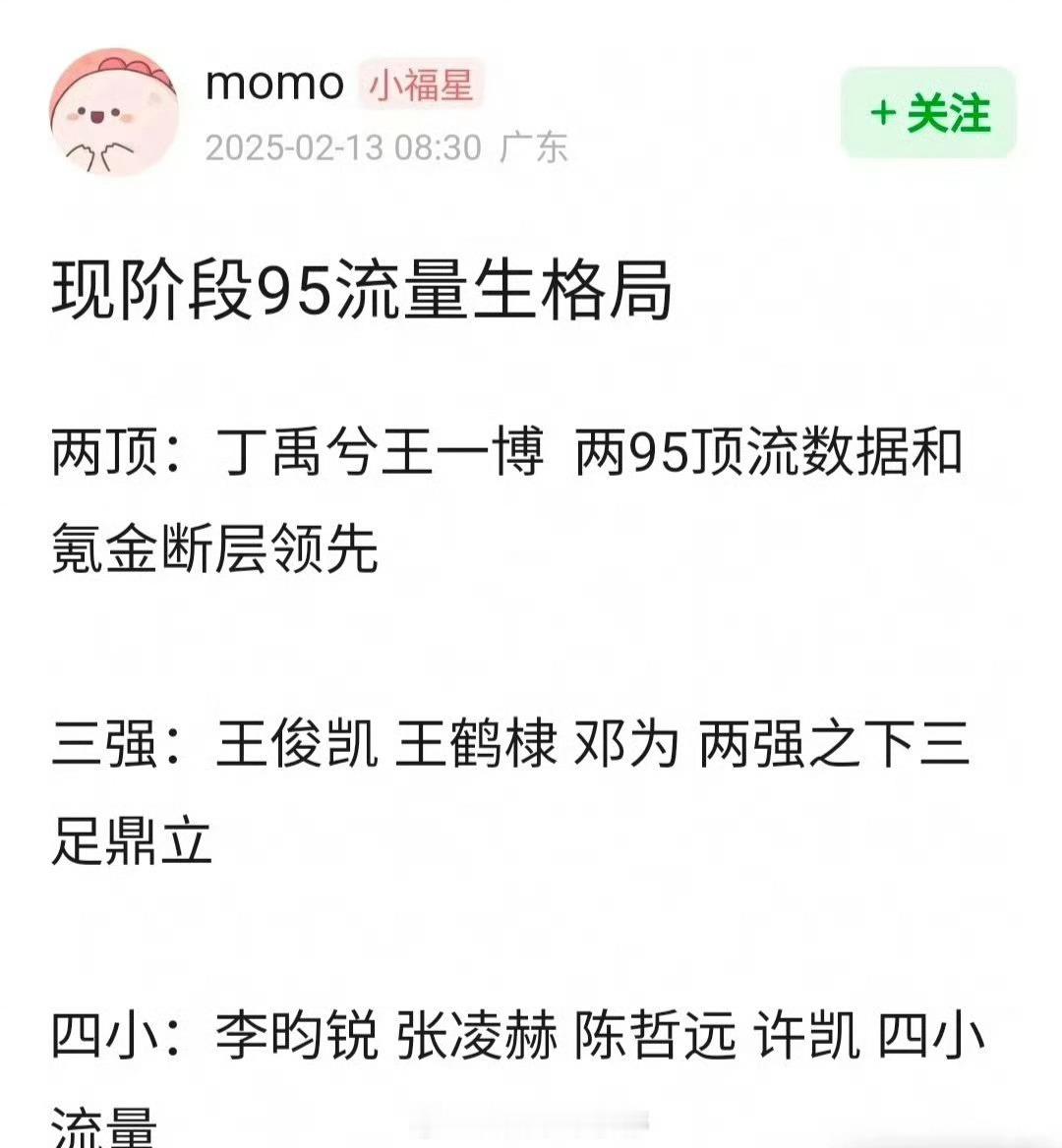 momo 小福星
2025-02-13 08:30 广东
+ 关注

现阶段95流量生格局

两顶：丁禹兮王一博 两95顶流数据和氪金断层领先

三强：王俊凯 王鹤棣 邓为 两强之下三足鼎立

四小：李昀锐 张凌赫 陈哲远 许凯 四小流量